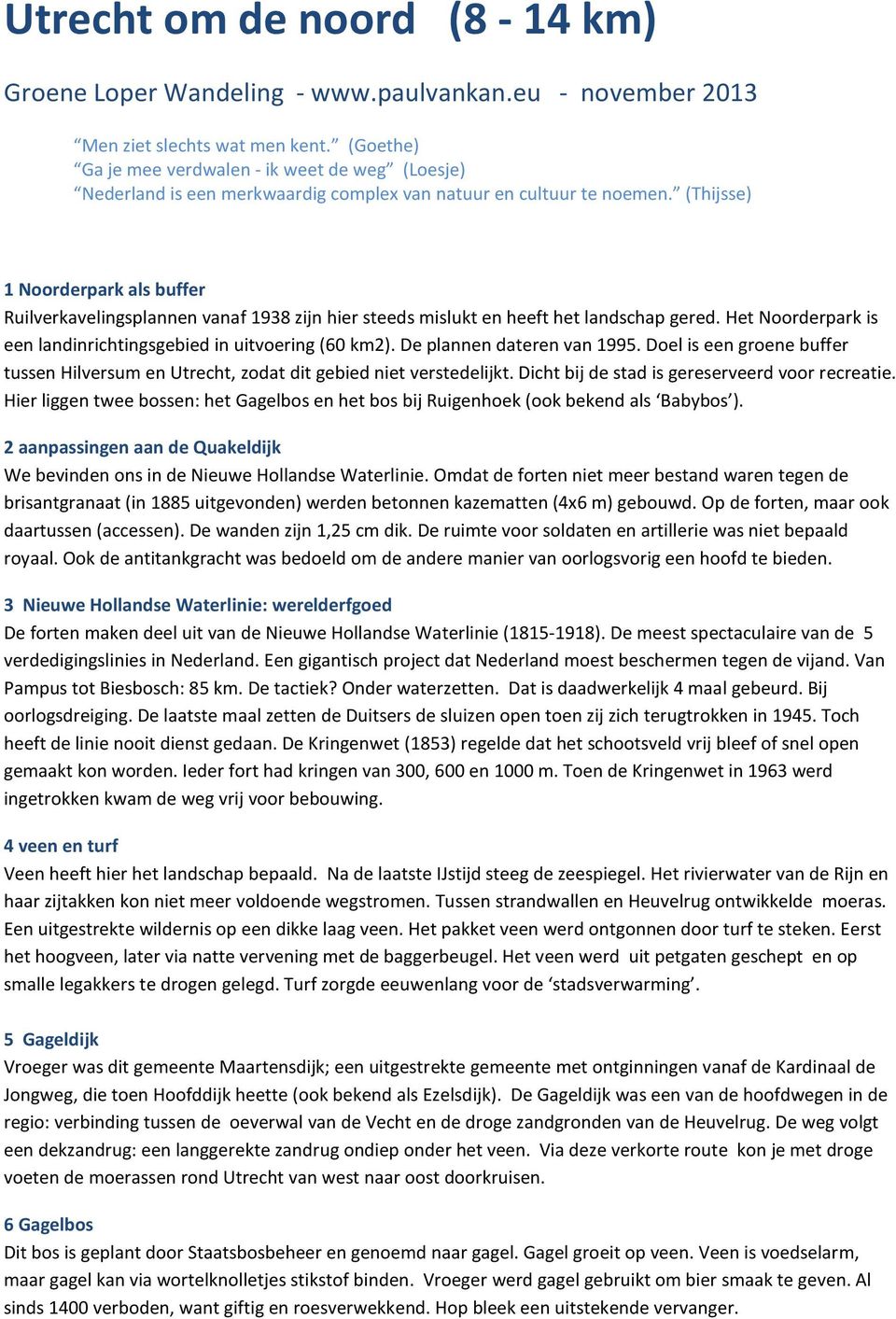 Utrecht om de noord (8 - 14 km)

Groene Loper Wandeling - www.paulvankan.eu - november 2013

“Men ziet slechts wat men kent.” (Goethe)
“Ga je mee verdwalen - ik weet de weg” (Loesje)
“Nederland is een merkwaardig complex van natuur en cultuur te noemen.” (Thijsse)

1 Noorderpark als buffer
Ruilverkavelingsplannen vanaf 1938 zijn hier steeds mislukt en heeft het landschap gered. Het Noorderpark is een landinrichtingsgebied in uitvoering (60 km2). De plannen dateren van 1995. Doel is een groene buffer tussen Hilversum en Utrecht, zodat dit gebied niet verstedelijkt. Dicht bij de stad is gereserveerd voor recreatie. Hier liggen twee bossen: het Gagelbos en het bos bij Ruigenhoek (ook bekend als ‘Babybos’).

2 aanpassingen aan de Quakeldijk
We bevinden ons in de Nieuwe Hollandse Waterlinie. Omdat de forten niet meer bestand waren tegen de brisantgranaat (in 1885 uitgevonden) werden betonnen kazematten (4x6 m) gebouwd. Op de forten, maar ook daartussen (accessen). De wanden zijn 1,25 cm dik. De ruimte voor soldaten en artillerie was niet bepaald royaal. Ook de antitankgracht was bedoeld om de andere manier van oorlogsvorig een hoofd te bieden.

3 Nieuwe Hollandse Waterlinie: werelderfgoed
De forten maken deel uit van de Nieuwe Hollandse Waterlinie (1815-1918). De meest spectaculaire van de 5 verdedigingslinies in Nederland. Een gigantisch project dat Nederland moest beschermen tegen de vijand. Van Pampus tot Biesbosch: 85 km. De tactiek? Onder waterzetten. Dat is daadwerkelijk 4 maal gebeurd. Bij oorlogsdreiging. De laatste maal zetten de Duitsers de sluizen open toen zij zich terugtrokken in 1945. Toch heeft de linie nooit dienst gedaan. De Kringenwet (1853) regelde dat het schootsveld vrij bleef of snel open gemaakt kon worden. Ieder fort had kringen van 300, 600 en 1000 m. Toen de Kringenwet in 1963 werd ingetrokken kwam de weg vrij voor bebouwing.

4 veen en turf
Veen heeft hier het landschap bepaald. Na de laatste IJstijd steeg de zeespiegel. Het rivierwater van de Rijn en haar zijtakken kon niet meer voldoende wegstromen. Tussen strandwallen en Heuvelrug ontwikkelde moeras. Een uitgestrekte wildernis op een dikke laag veen. Het pakket veen werd ontgonnen door turf te steken. Eerst het hoogveen, later via natte vervening met de baggerbeugel. Het veen werd uit petgaten geschept en op smalle legakkers te drogen gelegd. Turf zorgde eeuwenlang voor de ‘stadsverwarming’.

5 Gageldijk
Vroeger was dit gemeente Maartensdijk; een uitgestrekte gemeente met ontginningen vanaf de Kardinaal de Jongweg, die toen Hoofddijk heette (ook bekend als Ezelsdijk). De Gageldijk was een van de hoofdwegen in de regio: verbinding tussen de oeverwal van de Vecht en de droge zandgronden van de Heuvelrug. De weg volgt een dekzandrug: een langgerekte zandrug ondiep onder het veen. Via deze verkorte route kon je met droge voeten de moerassen rond Utrecht van west naar oost doorkruisen.

6 Gagelbos
Dit bos is geplant door Staatsbosbeheer en genoemd naar gagel. Gagel groeit op veen. Veen is voedselarm, maar gagel kan via wortelknolletjes stikstof binden. Vroeger werd gagel gebruikt om bier smaak te geven. Al sinds 1400 verboden, want giftig en roesverwekkend. Hop bleek een uitstekende vervanger.